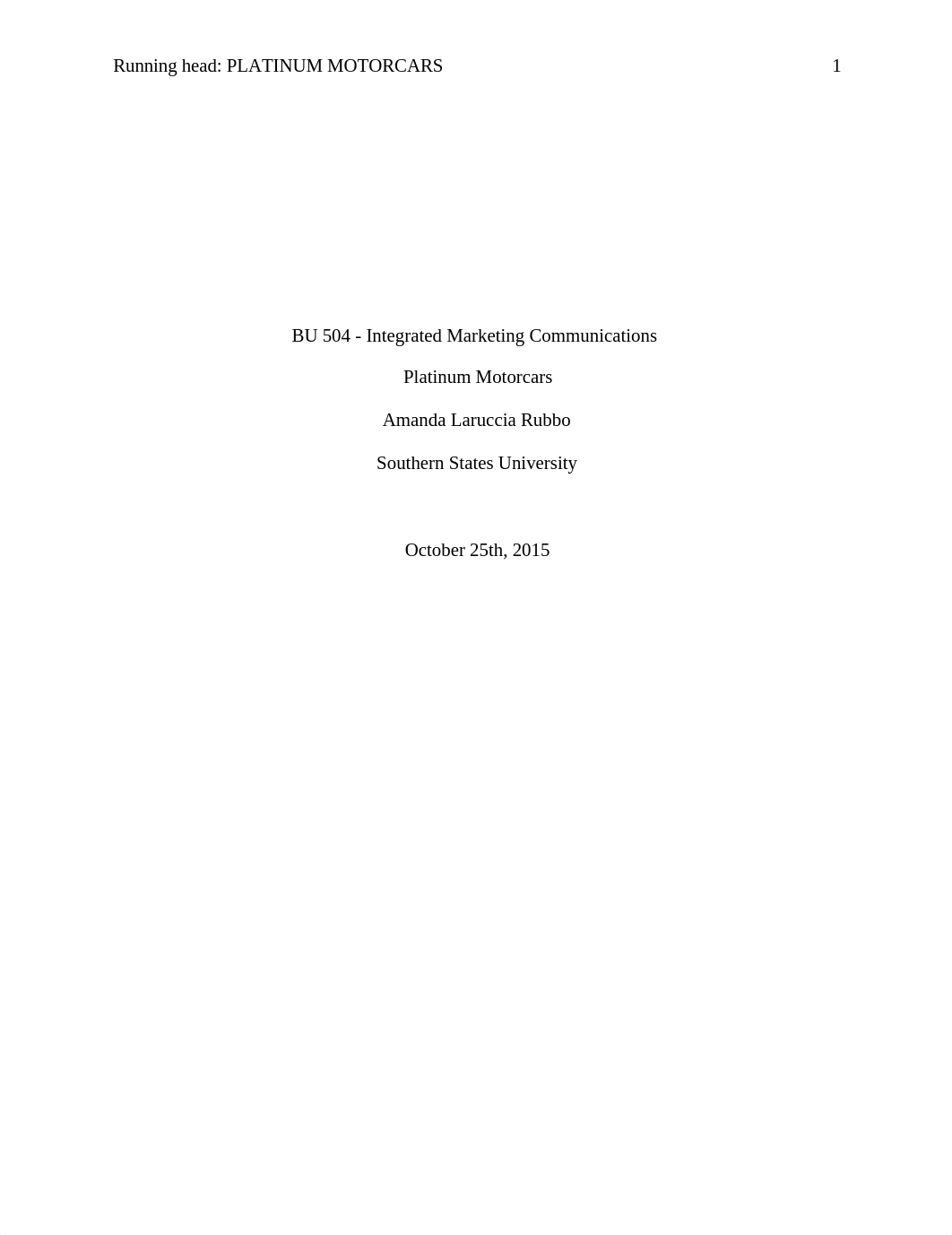 Running head: PLATINUM MOTORCARS 1

BU 504 - Integrated Marketing Communications

Platinum Motorcars

Amanda Laruccia Rubbo

Southern States University

October 25th, 2015